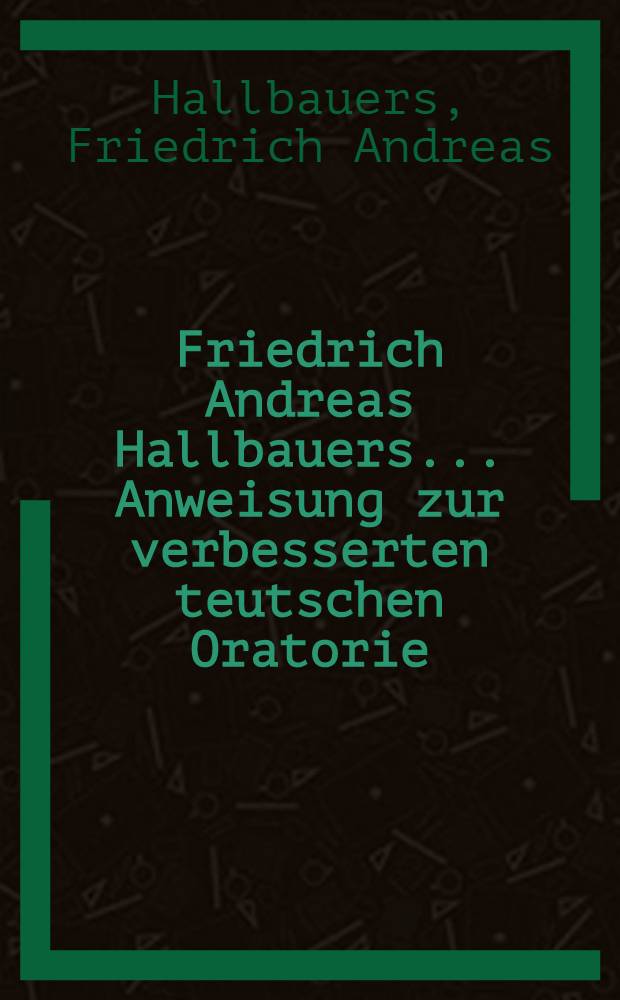 Hallbauers, Friedrich Andreas

Friedrich Andreas Hallbauers... Anweisung zur verbesserten teutschen Oratorie